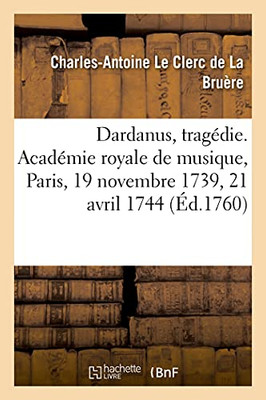 Charles-Antoine Le Clerc de La Bruère

Dardanus, tragédie. Académie royale de musique, Paris, 19 novembre 1739, 21 avril 1744 (Éd.1760)

hachette LIVRE (BnF